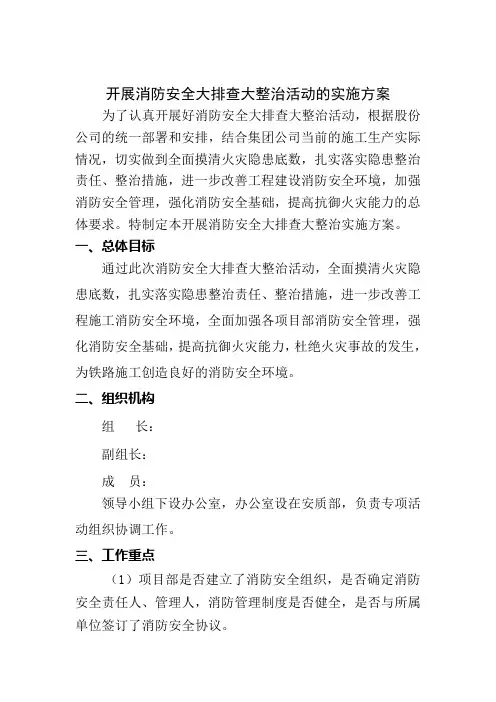 开展消防安全大排查大整治活动的实施方案

为了认真开展好消防安全大排查大整治活动，根据股份公司的统一部署和安排，结合集团公司当前的施工生产实际情况，切实做到全面摸清火灾隐患底数，扎实落实隐患整治责任、整治措施，进一步改善工程建设消防安全环境，加强消防安全管理，强化消防安全基础，提高抗御火灾能力的总体要求。特制定本开展消防安全大排查大整治实施方案。

一、总体目标

通过此次消防安全大排查大整治活动，全面摸清火灾隐患底数，扎实落实隐患整治责任、整治措施，进一步改善工程施工消防安全环境，全面加强各项目部消防安全管理，强化消防安全基础，提高抗御火灾能力，杜绝火灾事故的发生，为铁路施工创造良好的消防安全环境。

二、组织机构

组　　长：

副组长：

成　员：

领导小组下设办公室，办公室设在安质部，负责专项活动组织协调工作。

三、工作重点

（1）项目部是否建立了消防安全组织，是否确定消防安全责任人、管理人，消防管理制度是否健全，是否与所属单位签订了消防安全协议。